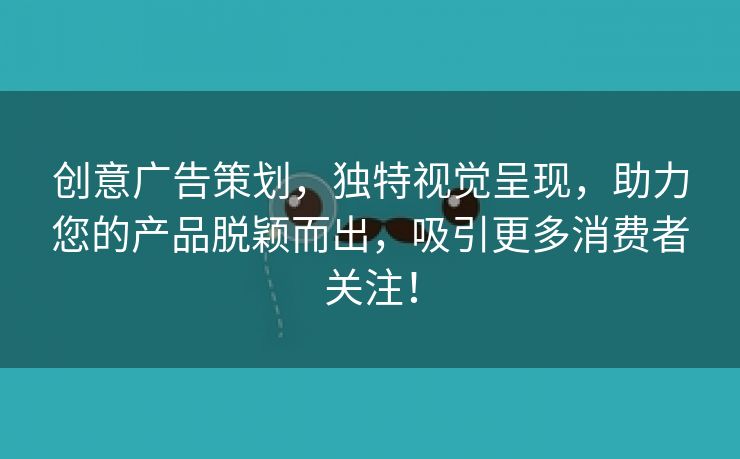 创意广告策划，独特视觉呈现，助力您的产品脱颖而出，吸引更多消费者关注！